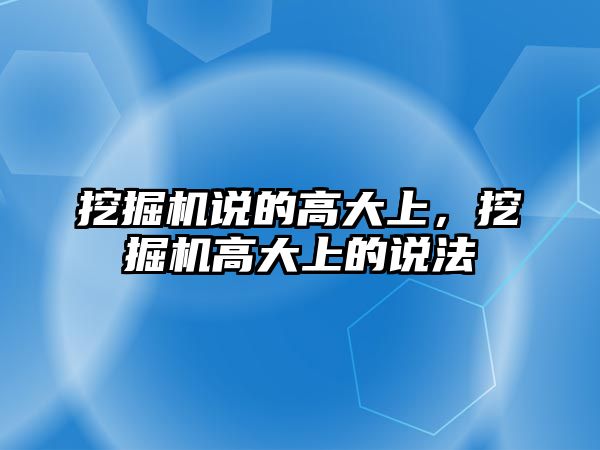 挖掘机说的高大上，挖掘机高大上的说法